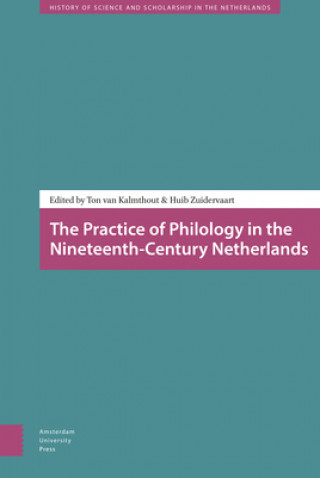 HISTORY OF SCIENCE AND SCHOLARSHIP IN THE NETHERLANDS

Edited by Ton van Kalmthout & Huib Zuidervaart

The Practice of Philology in the Nineteenth-Century Netherlands

Amsterdam University Press